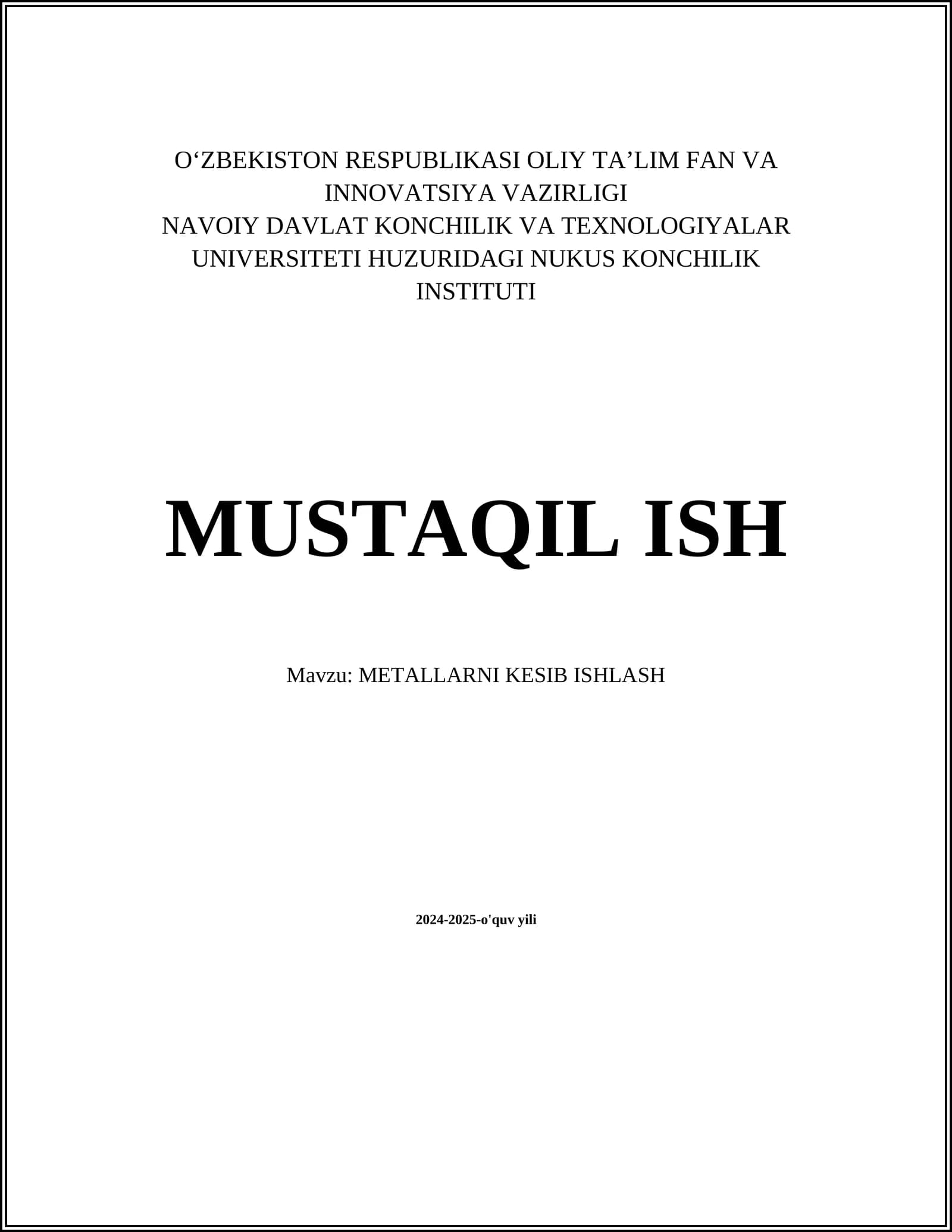 O'ZBEKISTON RESPUBLIKASI OLIY TA'LIM FAN VA INNOVATSIYA VAZIRLIGI
NAVOIY DAVLAT KONCHILIK VA TEXNOLOGIYALAR UNIVERSITETI HUZURIDAGI NUKUS KONCHILIK INSTITUTI

MUSTAQIL ISH

Mavzu: METALLARNI KESIB ISHLASH

2024-2025-o'quv yili